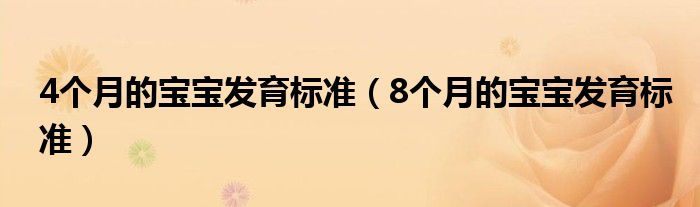 4个月的宝宝发育标准（8个月的宝宝发育标准）